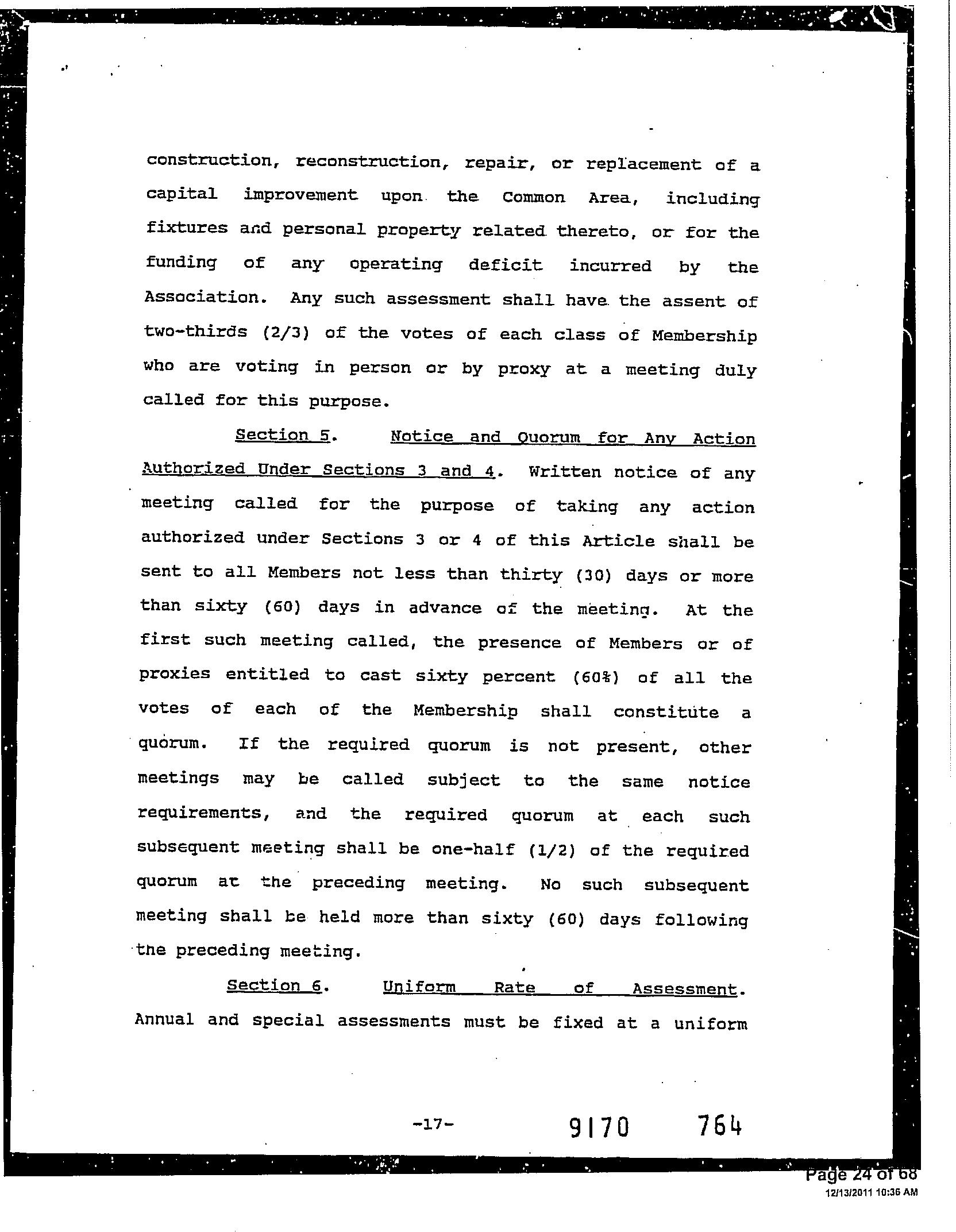 construction, reconstruction, repair, or replacement of a capital improvement upon the Common Area, including fixtures and personal property related thereto, or for the funding of any operating deficit incurred by the Association. Any such assessment shall have the assent of two-thirds (2/3) of the votes of each class of Membership who are voting in person or by proxy at a meeting duly called for this purpose.

Section 5. Notice and Quorum for Any Action Authorized Under Sections 3 and 4. Written notice of any meeting called for the purpose of taking any action authorized under Sections 3 or 4 of this Article shall be sent to all Members not less than thirty (30) days or more than sixty (60) days in advance of the meeting. At the first such meeting called, the presence of Members or of proxies entitled to cast sixty percent (60%) of all the votes of each of the Membership shall constitute a quorum. If the required quorum is not present, other meetings may be called subject to the same notice requirements, and the required quorum at each such subsequent meeting shall be one-half (1/2) of the required quorum at the preceding meeting. No such subsequent meeting shall be held more than sixty (60) days following the preceding meeting.

Section 6. Uniform Rate of Assessment. Annual and special assessments must be fixed at a uniform

-17- 9170 764

Page 24 of 68
12/13/2011 10:36 AM